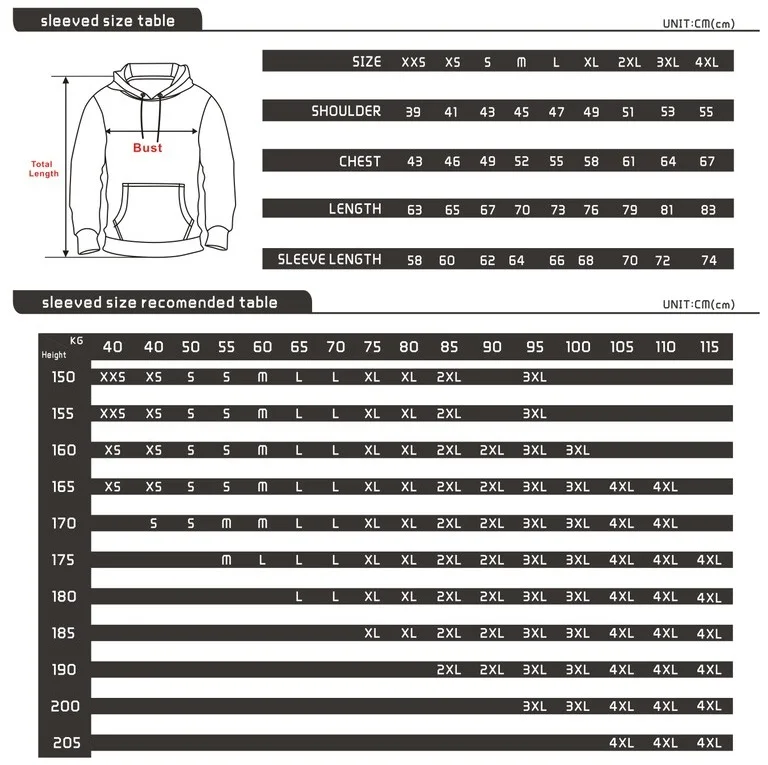 sleeved size table

UNIT:CM(cm)

Total Length

Bust

| SIZE | XXS | XS | S | M | L | XL | 2XL | 3XL | 4XL |
|---|---|---|---|---|---|---|---|---|---|
| SHOULDER | 39 | 41 | 43 | 45 | 47 | 49 | 51 | 53 | 55 |
| CHEST | 43 | 46 | 49 | 52 | 55 | 58 | 61 | 64 | 67 |
| LENGTH | 63 | 65 | 67 | 70 | 73 | 76 | 79 | 81 | 83 |
| SLEEVE LENGTH | 58 | 60 | 62 | 64 | 66 | 68 | 70 | 72 | 74 |

sleeved size recomended table

UNIT:CM(cm)

| Height \ KG | 40 | 40 | 50 | 55 | 60 | 65 | 70 | 75 | 80 | 85 | 90 | 95 | 100 | 105 | 110 | 115 |
|---|---|---|---|---|---|---|---|---|---|---|---|---|---|---|---|---|
| 150 | XXS | XS | S | S | M | L | L | XL | XL | 2XL | | 3XL | | | | |
| 155 | XXS | XS | S | S | M | L | L | XL | XL | 2XL | | 3XL | | | | |
| 160 | XS | XS | S | S | M | L | L | XL | XL | 2XL | 2XL | 3XL | 3XL | | | |
| 165 | XS | XS | S | S | M | L | L | XL | XL | 2XL | 2XL | 3XL | 3XL | 4XL | 4XL | |
| 170 | | S | S | M | M | L | L | XL | XL | 2XL | 2XL | 3XL | 3XL | 4XL | 4XL | |
| 175 | | | | M | L | L | L | XL | XL | 2XL | 2XL | 3XL | 3XL | 4XL | 4XL | 4XL |
| 180 | | | | | | L | L | XL | XL | 2XL | 2XL | 3XL | 3XL | 4XL | 4XL | 4XL |
| 185 | | | | | | | | XL | XL | 2XL | 2XL | 3XL | 3XL | 4XL | 4XL | 4XL |
| 190 | | | | | | | | | | 2XL | 2XL | 3XL | 3XL | 4XL | 4XL | 4XL |
| 200 | | | | | | | | | | | | 3XL | 3XL | 4XL | 4XL | 4XL |
| 205 | | | | | | | | | | | | | | 4XL | 4XL | 4XL |